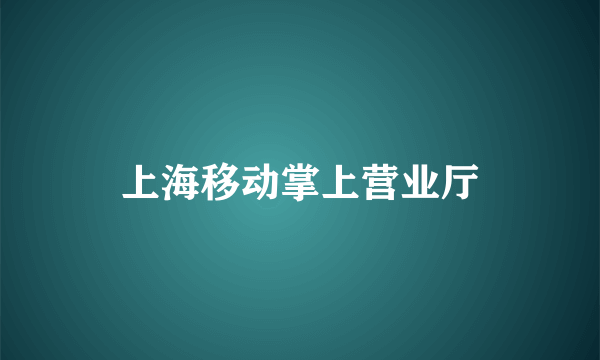 上海移动掌上营业厅